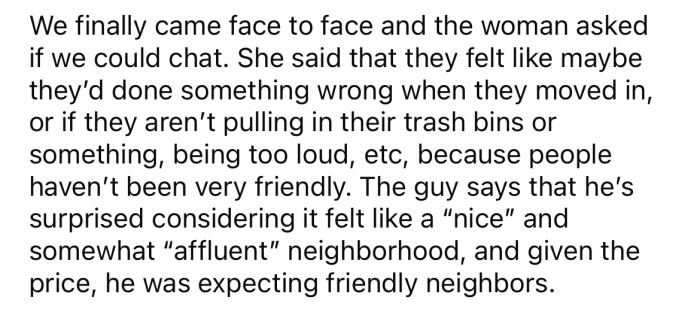 We finally came face to face and the woman asked if we could chat. She said that they felt like maybe they'd done something wrong when they moved in, or if they aren't pulling in their trash bins or something, being too loud, etc, because people haven't been very friendly. The guy says that he's surprised considering it felt like a "nice" and somewhat "affluent" neighborhood, and given the price, he was expecting friendly neighbors.